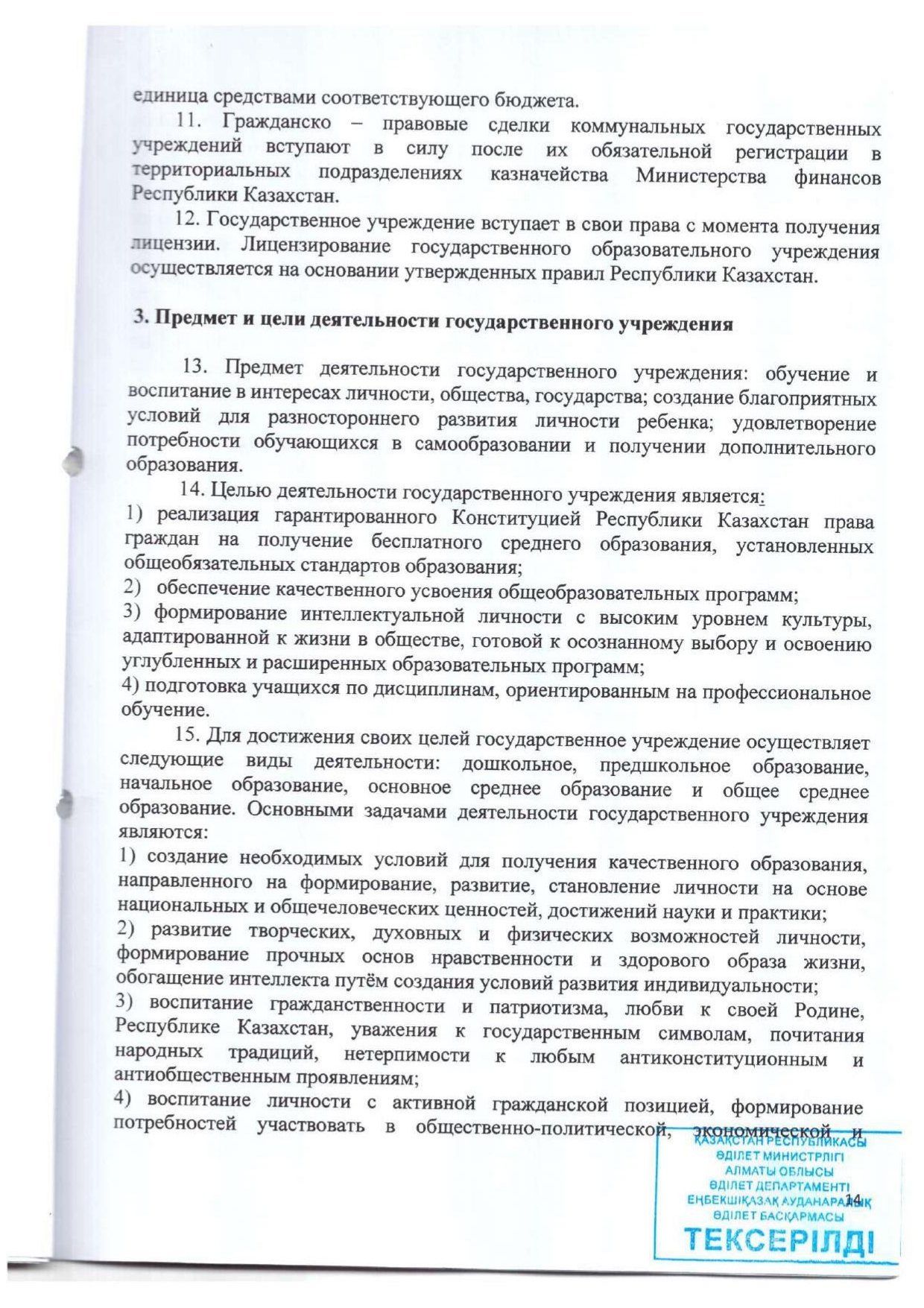 единица средствами соответствующего бюджета.

11. Гражданско – правовые сделки коммунальных государственных учреждений вступают в силу после их обязательной регистрации в территориальных подразделениях казначейства Министерства финансов Республики Казахстан.

12. Государственное учреждение вступает в свои права с момента получения лицензии. Лицензирование государственного образовательного учреждения осуществляется на основании утвержденных правил Республики Казахстан.

3. Предмет и цели деятельности государственного учреждения

13. Предмет деятельности государственного учреждения: обучение и воспитание в интересах личности, общества, государства; создание благоприятных условий для разностороннего развития личности ребенка; удовлетворение потребности обучающихся в самообразовании и получении дополнительного образования.

14. Целью деятельности государственного учреждения является:
1) реализация гарантированного Конституцией Республики Казахстан права граждан на получение бесплатного среднего образования, установленных общеобязательных стандартов образования;
2) обеспечение качественного усвоения общеобразовательных программ;
3) формирование интеллектуальной личности с высоким уровнем культуры, адаптированной к жизни в обществе, готовой к осознанному выбору и освоению углубленных и расширенных образовательных программ;
4) подготовка учащихся по дисциплинам, ориентированным на профессиональное обучение.

15. Для достижения своих целей государственное учреждение осуществляет следующие виды деятельности: дошкольное, предшкольное образование, начальное образование, основное среднее образование и общее среднее образование. Основными задачами деятельности государственного учреждения являются:
1) создание необходимых условий для получения качественного образования, направленного на формирование, развитие, становление личности на основе национальных и общечеловеческих ценностей, достижений науки и практики;
2) развитие творческих, духовных и физических возможностей личности, формирование прочных основ нравственности и здорового образа жизни, обогащение интеллекта путём создания условий развития индивидуальности;
3) воспитание гражданственности и патриотизма, любви к своей Родине, Республике Казахстан, уважения к государственным символам, почитания народных традиций, нетерпимости к любым антиконституционным и антиобщественным проявлениям;
4) воспитание личности с активной гражданской позицией, формирование потребностей участвовать в общественно-политической, экономической и

ҚАЗАҚСТАН РЕСПУБЛИКАСЫ
ӘДІЛЕТ МИНИСТРЛІГІ
АЛМАТЫ ОБЛЫСЫ
ӘДІЛЕТ ДЕПАРТАМЕНТІ
ЕҢБЕКШІҚАЗАҚ АУДАНАРАЛЫҚ
ӘДІЛЕТ БАСҚАРМАСЫ
ТЕКСЕРІЛДІ

14